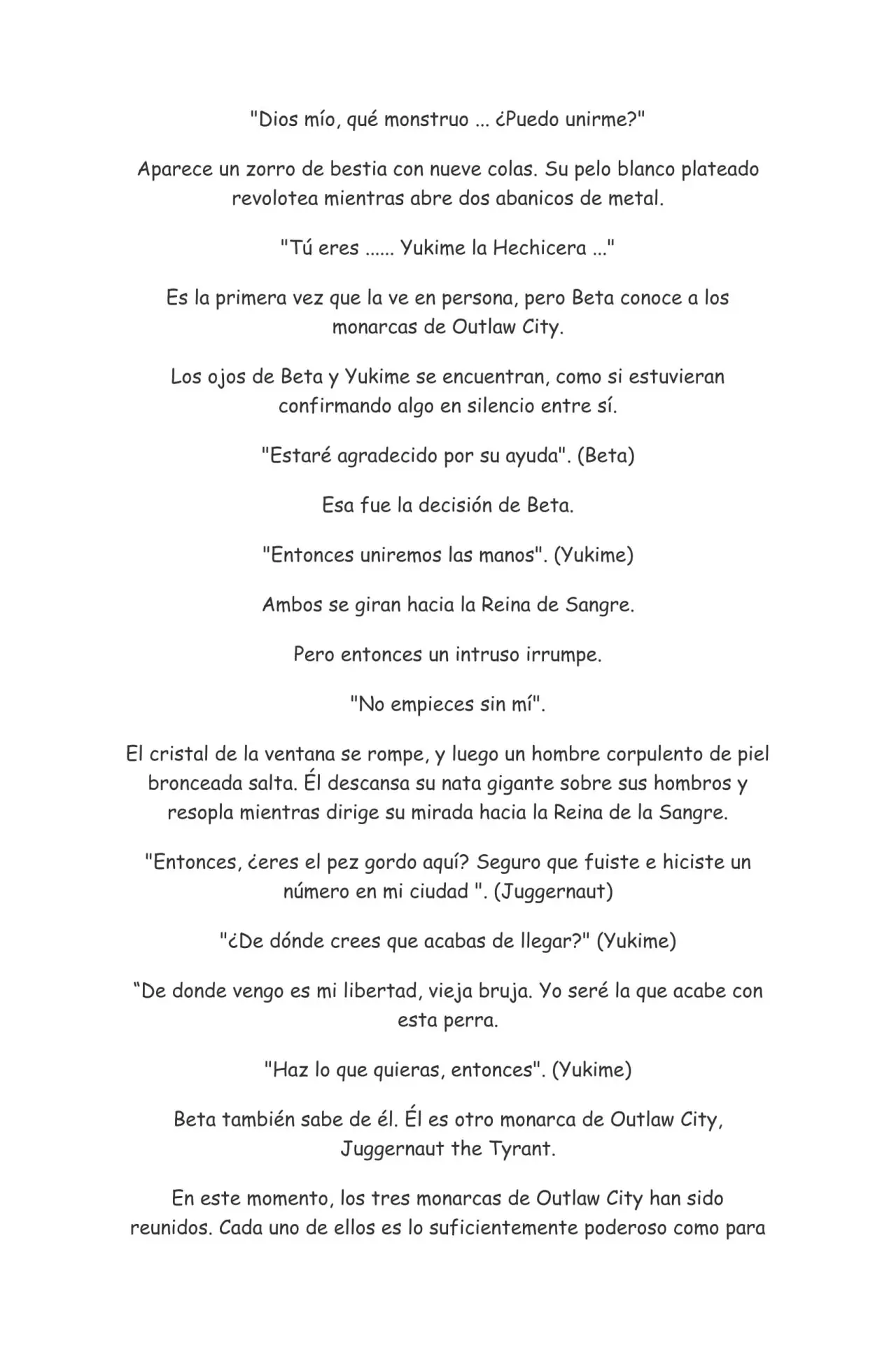 "Dios mío, qué monstruo ... ¿Puedo unirme?"

Aparece un zorro de bestia con nueve colas. Su pelo blanco plateado revolotea mientras abre dos abanicos de metal.

"Tú eres ...... Yukime la Hechicera ..."

Es la primera vez que la ve en persona, pero Beta conoce a los monarcas de Outlaw City.

Los ojos de Beta y Yukime se encuentran, como si estuvieran confirmando algo en silencio entre sí.

"Estaré agradecido por su ayuda". (Beta)

Esa fue la decisión de Beta.

"Entonces uniremos las manos". (Yukime)

Ambos se giran hacia la Reina de Sangre.

Pero entonces un intruso irrumpe.

"No empieces sin mí".

El cristal de la ventana se rompe, y luego un hombre corpulento de piel bronceada salta. Él descansa su nata gigante sobre sus hombros y resopla mientras dirige su mirada hacia la Reina de la Sangre.

"Entonces, ¿eres el pez gordo aquí? Seguro que fuiste e hiciste un número en mi ciudad ". (Juggernaut)

"¿De dónde crees que acabas de llegar?" (Yukime)

“De donde vengo es mi libertad, vieja bruja. Yo seré la que acabe con esta perra.

"Haz lo que quieras, entonces". (Yukime)

Beta también sabe de él. Él es otro monarca de Outlaw City, Juggernaut the Tyrant.

En este momento, los tres monarcas de Outlaw City han sido reunidos. Cada uno de ellos es lo suficientemente poderoso como para